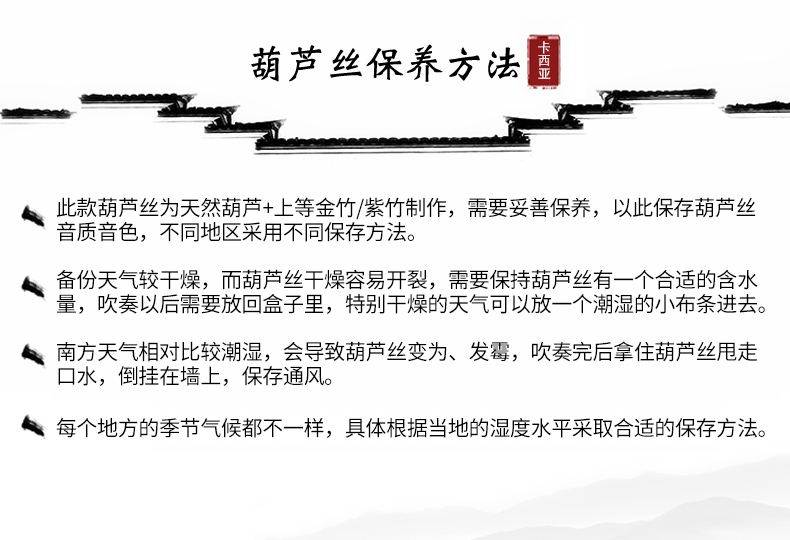 葫芦丝保养方法

卡西亚

此款葫芦丝为天然葫芦+上等金竹/紫竹制作，需要妥善保养，以此保存葫芦丝音质音色，不同地区采用不同保存方法。

备份天气较干燥，而葫芦丝干燥容易开裂，需要保持葫芦丝有一个合适的含水量，吹奏以后需要放回盒子里，特别干燥的天气可以放一个潮湿的小布条进去。

南方天气相对比较潮湿，会导致葫芦丝变为、发霉，吹奏完后拿住葫芦丝甩走口水，倒挂在墙上，保存通风。

每个地方的季节气候都不一样，具体根据当地的湿度水平采取合适的保存方法。